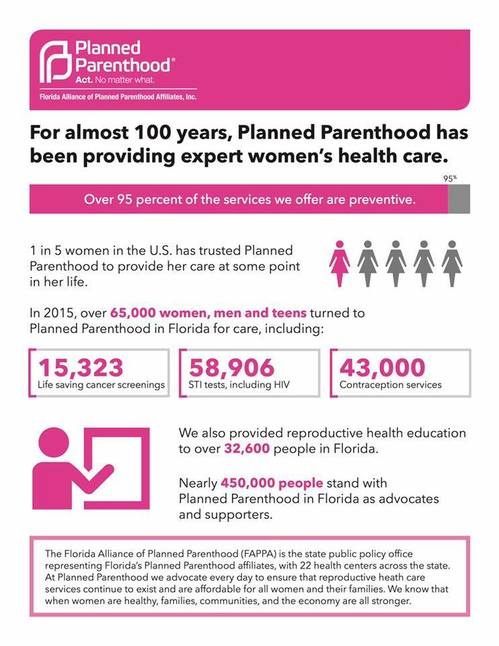 Planned Parenthood®
Act. No matter what.
Florida Alliance of Planned Parenthood Affiliates, Inc.

For almost 100 years, Planned Parenthood has been providing expert women's health care.

95%

Over 95 percent of the services we offer are preventive.

1 in 5 women in the U.S. has trusted Planned Parenthood to provide her care at some point in her life.

In 2015, over 65,000 women, men and teens turned to Planned Parenthood in Florida for care, including:

15,323
Life saving cancer screenings

58,906
STI tests, including HIV

43,000
Contraception services

We also provided reproductive health education to over 32,600 people in Florida.

Nearly 450,000 people stand with Planned Parenthood in Florida as advocates and supporters.

The Florida Alliance of Planned Parenthood (FAPPA) is the state public policy office representing Florida's Planned Parenthood affiliates, with 22 health centers across the state. At Planned Parenthood we advocate every day to ensure that reproductive heath care services continue to exist and are affordable for all women and their families. We know that when women are healthy, families, communities, and the economy are all stronger.